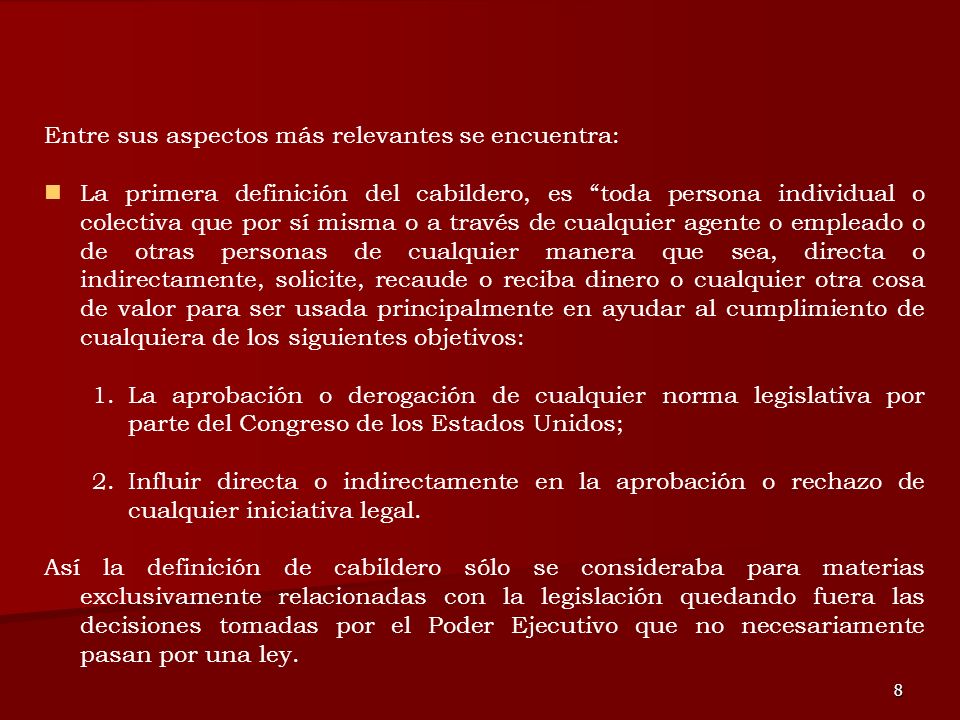 Entre sus aspectos más relevantes se encuentra:

La primera definición del cabildero, es “toda persona individual o colectiva que por sí misma o a través de cualquier agente o empleado o de otras personas de cualquier manera que sea, directa o indirectamente, solicite, recaude o reciba dinero o cualquier otra cosa de valor para ser usada principalmente en ayudar al cumplimiento de cualquiera de los siguientes objetivos:

1. La aprobación o derogación de cualquier norma legislativa por parte del Congreso de los Estados Unidos;

2. Influir directa o indirectamente en la aprobación o rechazo de cualquier iniciativa legal.

Así la definición de cabildero sólo se consideraba para materias exclusivamente relacionadas con la legislación quedando fuera las decisiones tomadas por el Poder Ejecutivo que no necesariamente pasan por una ley.

8